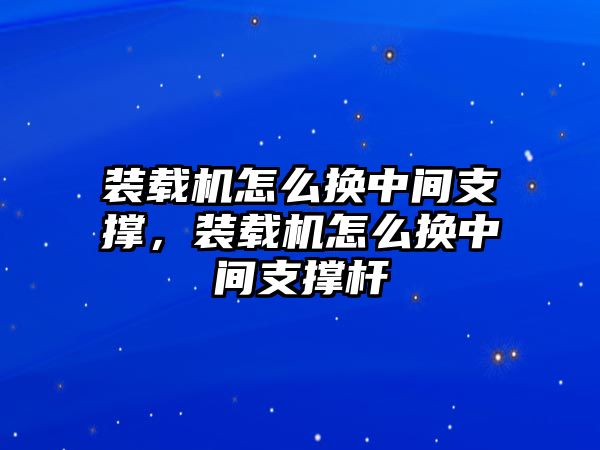 装载机怎么换中间支撑，装载机怎么换中间支撑杆